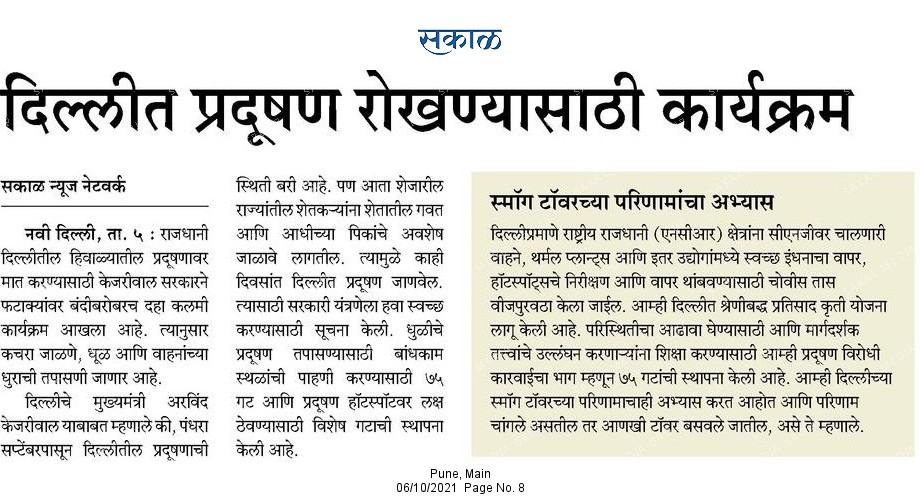 सकाळ

दिल्लीत प्रदूषण रोखण्यासाठी कार्यक्रम

सकाळ न्यूज नेटवर्क

नवी दिल्ली, ता. ५ : राजधानी दिल्लीतील हिवाळ्यातील प्रदूषणावर मात करण्यासाठी केजरीवाल सरकारने फटाक्यांवर बंदीबरोबरच दहा कलमी कार्यक्रम आखला आहे. त्यानुसार कचरा जाळणे, धूळ आणि वाहनांच्या धुराची तपासणी जाणार आहे.

दिल्लीचे मुख्यमंत्री अरविंद केजरीवाल याबाबत म्हणाले की, पंधरा सप्टेंबरपासून दिल्लीतील प्रदूषणाची स्थिती बरी आहे. पण आता शेजारील राज्यांतील शेतकऱ्यांना शेतातील गवत आणि आधीच्या पिकांचे अवशेष जाळावे लागतील. त्यामुळे काही दिवसांत दिल्लीत प्रदूषण जाणवेल. त्यासाठी सरकारी यंत्रणेला हवा स्वच्छ करण्यासाठी सूचना केली. धुळीचे प्रदूषण तपासण्यासाठी बांधकाम स्थळांची पाहणी करण्यासाठी ७५ गट आणि प्रदूषण हॉटस्पॉटवर लक्ष ठेवण्यासाठी विशेष गटाची स्थापना केली आहे.

स्मॉग टॉवरच्या परिणामांचा अभ्यास

दिल्लीप्रमाणे राष्ट्रीय राजधानी (एनसीआर) क्षेत्रांना सीएनजीवर चालणारी वाहने, थर्मल प्लान्ट्स आणि इतर उद्योगांमध्ये स्वच्छ इंधनाचा वापर, हॉटस्पॉट्सचे निरीक्षण आणि वापर थांबवण्यासाठी चोवीस तास वीजपुरवठा केला जाईल. आम्ही दिल्लीत श्रेणीबद्ध प्रतिसाद कृती योजना लागू केली आहे. परिस्थितीचा आढावा घेण्यासाठी आणि मार्गदर्शक तत्त्वांचे उल्लंघन करणाऱ्यांना शिक्षा करण्यासाठी आम्ही प्रदूषण विरोधी कारवाईचा भाग म्हणून ७५ गटांची स्थापना केली आहे. आम्ही दिल्लीच्या स्मॉग टॉवरच्या परिणामाचाही अभ्यास करत आहोत आणि परिणाम चांगले असतील तर आणखी टॉवर बसवले जातील, असे ते म्हणाले.

Pune, Main
06/10/2021 Page No. 8